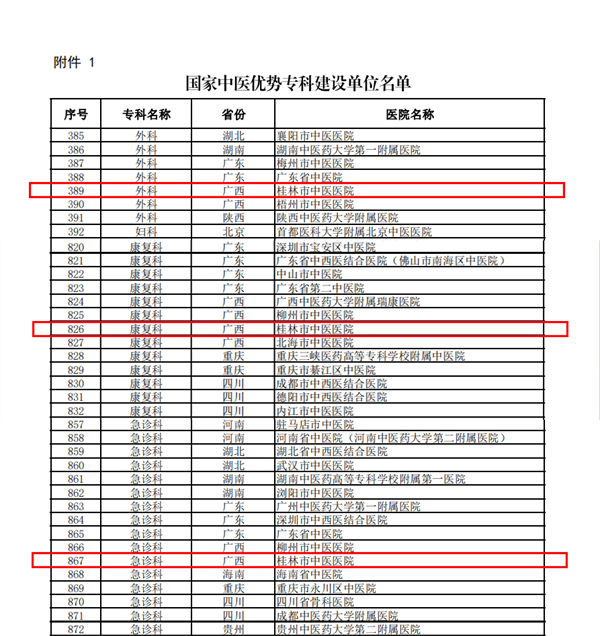 附件 1

国家中医优势专科建设单位名单

| 序号 | 专科名称 | 省份 | 医院名称 |
|---|---|---|---|
| 385 | 外科 | 湖北 | 襄阳市中医医院 |
| 386 | 外科 | 湖南 | 湖南中医药大学第一附属医院 |
| 387 | 外科 | 广东 | 梅州市中医医院 |
| 388 | 外科 | 广东 | 广东省中医院 |
| 389 | 外科 | 广西 | 桂林市中医医院 |
| 390 | 外科 | 广西 | 梧州市中医医院 |
| 391 | 外科 | 陕西 | 陕西中医药大学附属医院 |
| 392 | 妇科 | 北京 | 首都医科大学附属北京中医医院 |
| 820 | 康复科 | 广东 | 深圳市宝安区中医院 |
| 821 | 康复科 | 广东 | 广东省中西医结合医院（佛山市南海区中医院） |
| 822 | 康复科 | 广东 | 中山市中医院 |
| 823 | 康复科 | 广东 | 广东省第二中医院 |
| 824 | 康复科 | 广西 | 广西中医药大学附属瑞康医院 |
| 825 | 康复科 | 广西 | 柳州市中医医院 |
| 826 | 康复科 | 广西 | 桂林市中医医院 |
| 827 | 康复科 | 广西 | 北海市中医医院 |
| 828 | 康复科 | 重庆 | 重庆三峡医药高等专科学校附属中医院 |
| 829 | 康复科 | 重庆 | 重庆市綦江区中医院 |
| 830 | 康复科 | 四川 | 成都市中西医结合医院 |
| 831 | 康复科 | 四川 | 德阳市中西医结合医院 |
| 832 | 康复科 | 四川 | 内江市中医医院 |
| 857 | 急诊科 | 河南 | 驻马店市中医院 |
| 858 | 急诊科 | 河南 | 河南省中医院（河南中医药大学第二附属医院） |
| 859 | 急诊科 | 湖北 | 湖北省中西医结合医院 |
| 860 | 急诊科 | 湖北 | 武汉市中医医院 |
| 861 | 急诊科 | 湖南 | 湖南中医药高等专科学校附属第一医院 |
| 862 | 急诊科 | 湖南 | 浏阳市中医医院 |
| 863 | 急诊科 | 广东 | 广州中医药大学第一附属医院 |
| 864 | 急诊科 | 广东 | 深圳市中西医结合医院 |
| 865 | 急诊科 | 广东 | 广东省中医院 |
| 866 | 急诊科 | 广西 | 柳州市中医医院 |
| 867 | 急诊科 | 广西 | 桂林市中医医院 |
| 868 | 急诊科 | 海南 | 海南省中医院 |
| 869 | 急诊科 | 重庆 | 重庆市永川区中医院 |
| 870 | 急诊科 | 四川 | 四川省骨科医院 |
| 871 | 急诊科 | 四川 | 成都中医药大学附属医院 |
| 872 | 急诊科 | 贵州 | 贵州中医药大学第二附属医院 |